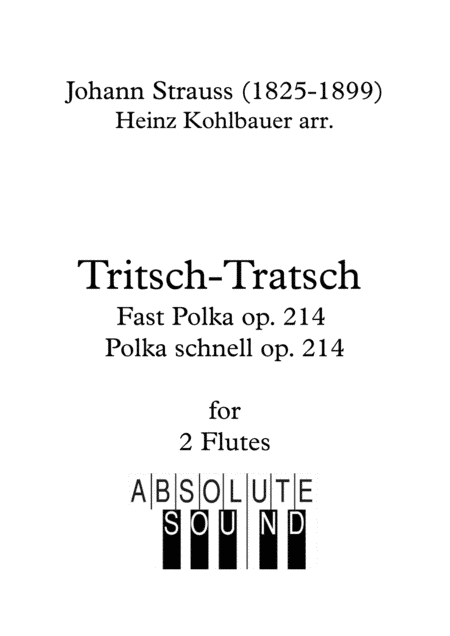 Johann Strauss (1825-1899)
Heinz Kohlbauer arr.

Tritsch-Tratsch
Fast Polka op. 214
Polka schnell op. 214

for
2 Flutes

ABSOLUTE
SOUND